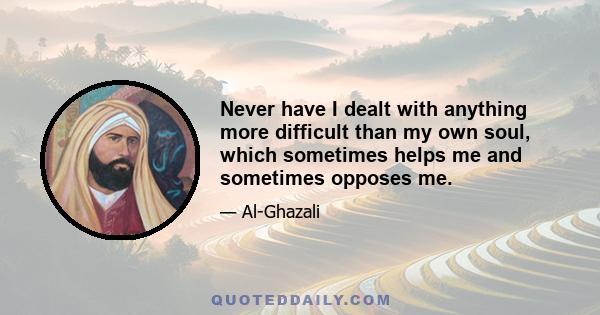 Never have I dealt with anything more difficult than my own soul, which sometimes helps me and sometimes opposes me.

— Al-Ghazali

QUOTEDDAILY.COM